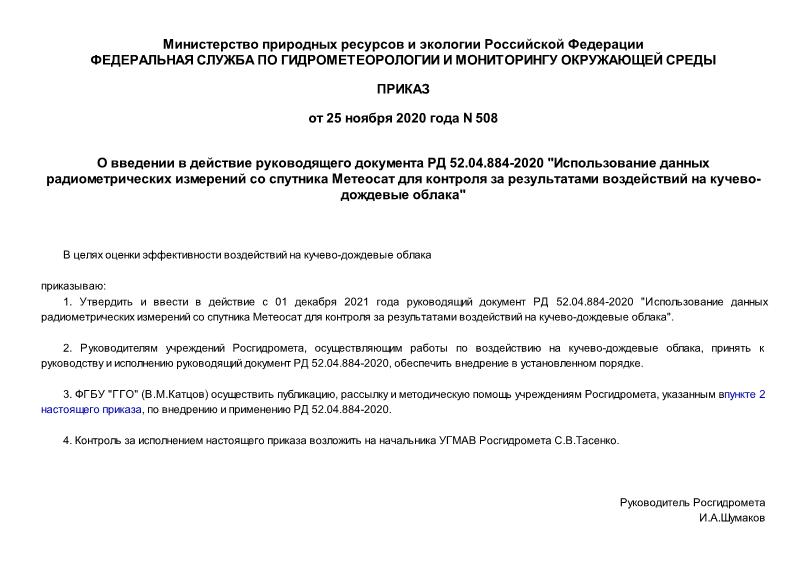 Министерство природных ресурсов и экологии Российской Федерации
ФЕДЕРАЛЬНАЯ СЛУЖБА ПО ГИДРОМЕТЕОРОЛОГИИ И МОНИТОРИНГУ ОКРУЖАЮЩЕЙ СРЕДЫ

ПРИКАЗ

от 25 ноября 2020 года N 508

О введении в действие руководящего документа РД 52.04.884-2020 "Использование данных радиометрических измерений со спутника Метеосат для контроля за результатами воздействий на кучево-дождевые облака"

В целях оценки эффективности воздействий на кучево-дождевые облака

приказываю:

1. Утвердить и ввести в действие с 01 декабря 2021 года руководящий документ РД 52.04.884-2020 "Использование данных радиометрических измерений со спутника Метеосат для контроля за результатами воздействий на кучево-дождевые облака".

2. Руководителям учреждений Росгидромета, осуществляющим работы по воздействию на кучево-дождевые облака, принять к руководству и исполнению руководящий документ РД 52.04.884-2020, обеспечить внедрение в установленном порядке.

3. ФГБУ "ГГО" (В.М.Катцов) осуществить публикацию, рассылку и методическую помощь учреждениям Росгидромета, указанным впункте 2 настоящего приказа, по внедрению и применению РД 52.04.884-2020.

4. Контроль за исполнением настоящего приказа возложить на начальника УГМАВ Росгидромета С.В.Тасенко.

Руководитель Росгидромета
И.А.Шумаков